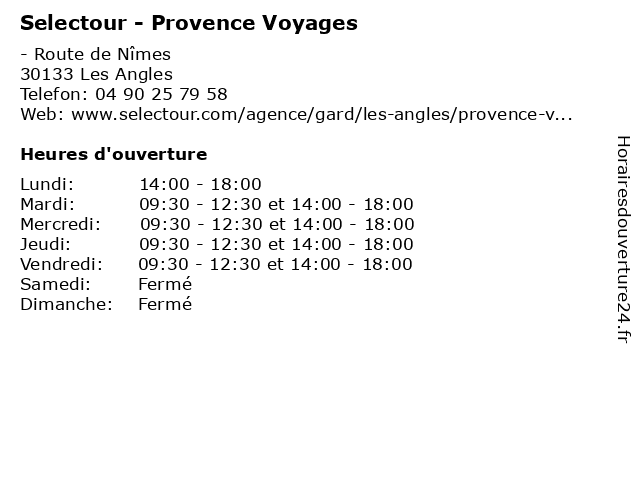 Selectour - Provence Voyages

- Route de Nîmes
30133 Les Angles
Telefon: 04 90 25 79 58
Web: www.selectour.com/agence/gard/les-angles/provence-v...

Heures d'ouverture

| | |
|---|---|
| Lundi: | 14:00 - 18:00 |
| Mardi: | 09:30 - 12:30 et 14:00 - 18:00 |
| Mercredi: | 09:30 - 12:30 et 14:00 - 18:00 |
| Jeudi: | 09:30 - 12:30 et 14:00 - 18:00 |
| Vendredi: | 09:30 - 12:30 et 14:00 - 18:00 |
| Samedi: | Fermé |
| Dimanche: | Fermé |

Horairesdouverture24.fr